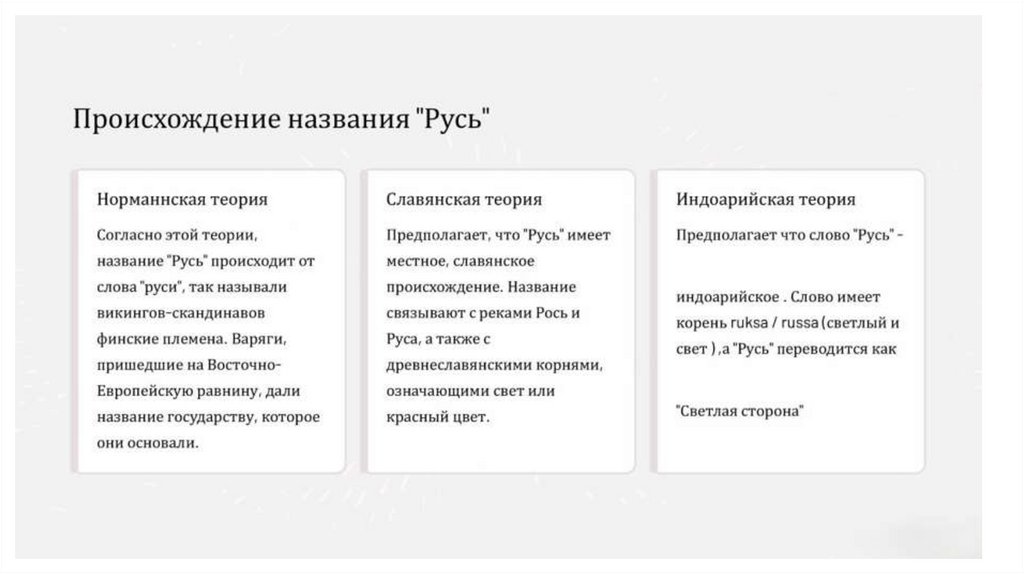 Происхождение названия "Русь"

Норманнская теория

Согласно этой теории, название "Русь" происходит от слова "руси", так называли викингов-скандинавов финские племена. Варяги, пришедшие на Восточно-Европейскую равнину, дали название государству, которое они основали.

Славянская теория

Предполагает, что "Русь" имеет местное, славянское происхождение. Название связывают с реками Рось и Руса, а также с древнеславянскими корнями, означающими свет или красный цвет.

Индоарийская теория

Предполагает что слово "Русь" -

индоарийское . Слово имеет корень ruksa / russa (светлый и свет ), а "Русь" переводится как

"Светлая сторона"